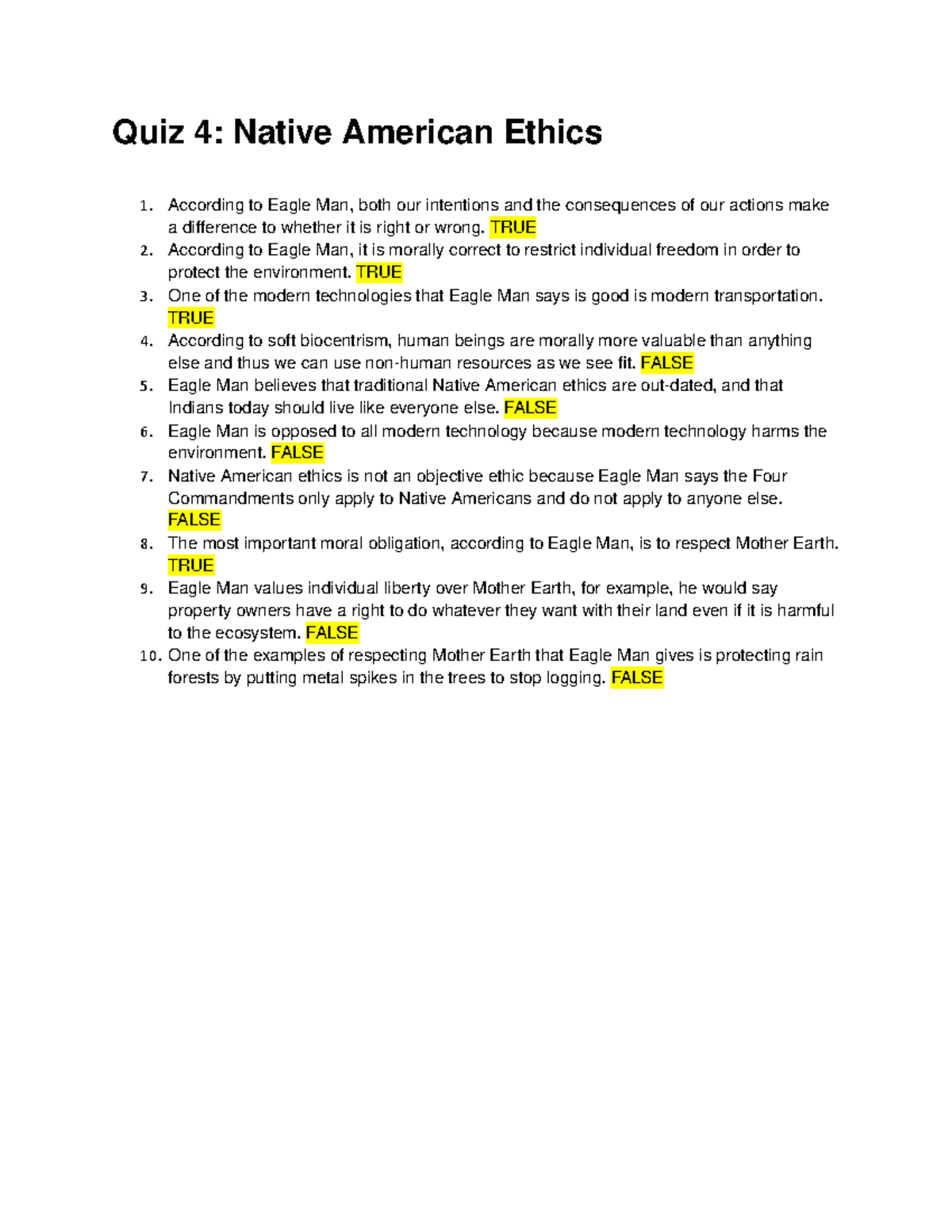 Quiz 4: Native American Ethics

1. According to Eagle Man, both our intentions and the consequences of our actions make a difference to whether it is right or wrong. TRUE
2. According to Eagle Man, it is morally correct to restrict individual freedom in order to protect the environment. TRUE
3. One of the modern technologies that Eagle Man says is good is modern transportation. TRUE
4. According to soft biocentrism, human beings are morally more valuable than anything else and thus we can use non-human resources as we see fit. FALSE
5. Eagle Man believes that traditional Native American ethics are out-dated, and that Indians today should live like everyone else. FALSE
6. Eagle Man is opposed to all modern technology because modern technology harms the environment. FALSE
7. Native American ethics is not an objective ethic because Eagle Man says the Four Commandments only apply to Native Americans and do not apply to anyone else. FALSE
8. The most important moral obligation, according to Eagle Man, is to respect Mother Earth. TRUE
9. Eagle Man values individual liberty over Mother Earth, for example, he would say property owners have a right to do whatever they want with their land even if it is harmful to the ecosystem. FALSE
10. One of the examples of respecting Mother Earth that Eagle Man gives is protecting rain forests by putting metal spikes in the trees to stop logging. FALSE